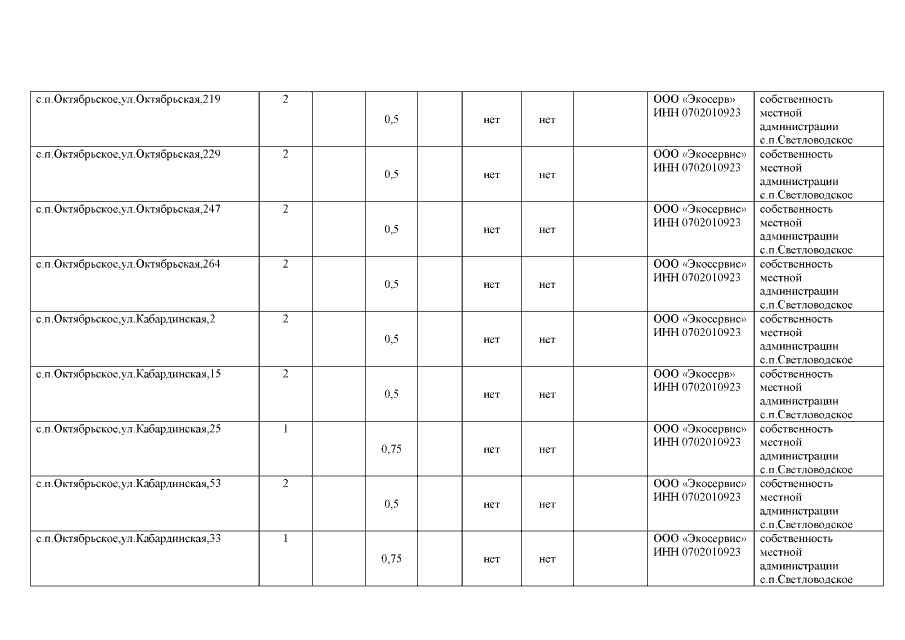 | с.п.Октябрьское,ул.Октябрьская,219 | 2 | | 0,5 | | нет | нет | | ООО «Экосерв» ИНН 0702010923 | собственность местной администрации с.п.Светловодское |
|---|---|---|---|---|---|---|---|---|---|
| с.п.Октябрьское,ул.Октябрьская,229 | 2 | | 0,5 | | нет | нет | | ООО «Экосервис» ИНН 0702010923 | собственность местной администрации с.п.Светловодское |
| с.п.Октябрьское,ул.Октябрьская,247 | 2 | | 0,5 | | нет | нет | | ООО «Экосервис» ИНН 0702010923 | собственность местной администрации с.п.Светловодское |
| с.п.Октябрьское,ул.Октябрьская,264 | 2 | | 0,5 | | нет | нет | | ООО «Экосервис» ИНН 0702010923 | собственность местной администрации с.п.Светловодское |
| с.п.Октябрьское,ул.Кабардинская,2 | 2 | | 0,5 | | нет | нет | | ООО «Экосервис» ИНН 0702010923 | собственность местной администрации с.п.Светловодское |
| с.п.Октябрьское,ул.Кабардинская,15 | 2 | | 0,5 | | нет | нет | | ООО «Экосерв» ИНН 0702010923 | собственность местной администрации с.п.Светловодское |
| с.п.Октябрьское,ул.Кабардинская,25 | 1 | | 0,75 | | нет | нет | | ООО «Экосервис» ИНН 0702010923 | собственность местной администрации с.п.Светловодское |
| с.п.Октябрьское,ул.Кабардинская,53 | 2 | | 0,5 | | нет | нет | | ООО «Экосервис» ИНН 0702010923 | собственность местной администрации с.п.Светловодское |
| с.п.Октябрьское,ул.Кабардинская,33 | 1 | | 0,75 | | нет | нет | | ООО «Экосервис» ИНН 0702010923 | собственность местной администрации с.п.Светловодское |